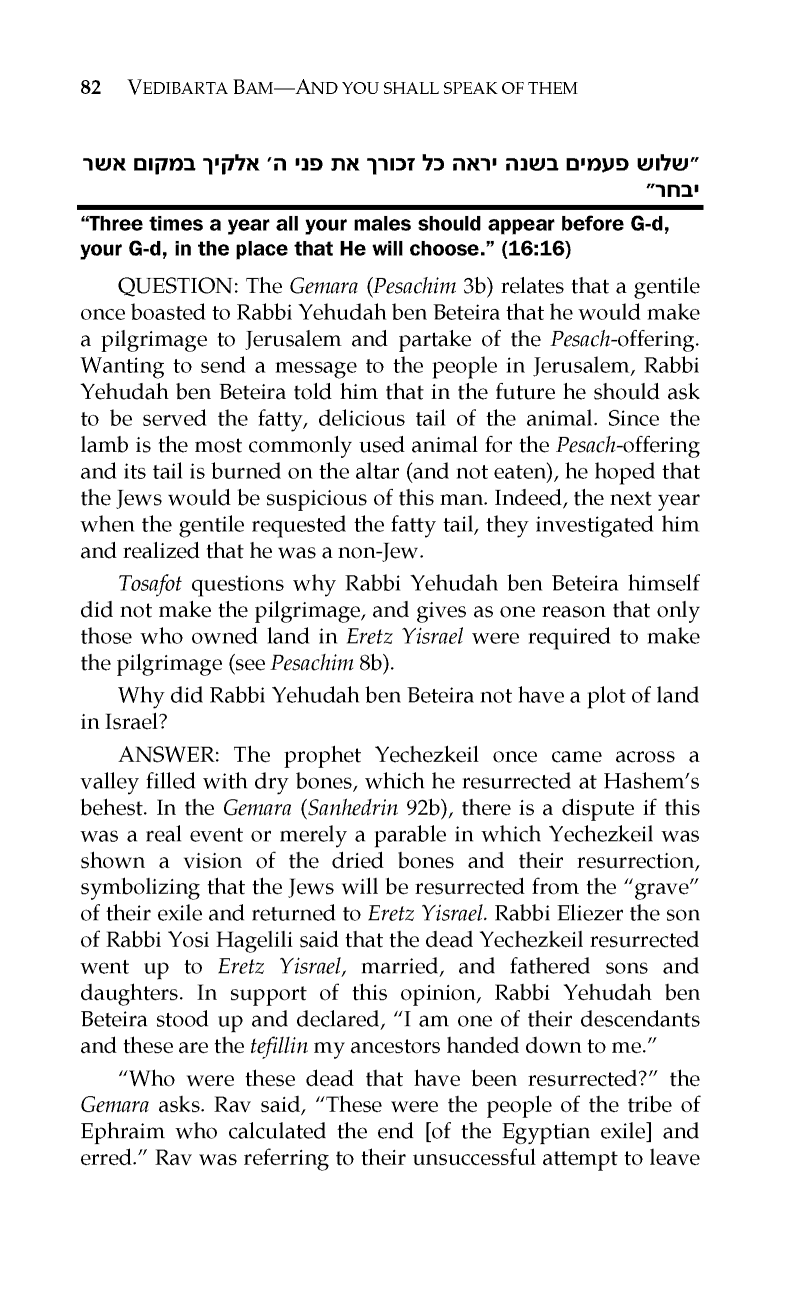 82 VEDIBARTA BAM—AND YOU SHALL SPEAK OF THEM

"שלוש פעמים בשנה יראה כל זכורך את פני ה' אלקיך במקום אשר יבחר"

"Three times a year all your males should appear before G-d, your G-d, in the place that He will choose." (16:16)

QUESTION: The Gemara (Pesachim 3b) relates that a gentile once boasted to Rabbi Yehudah ben Beteira that he would make a pilgrimage to Jerusalem and partake of the Pesach-offering. Wanting to send a message to the people in Jerusalem, Rabbi Yehudah ben Beteira told him that in the future he should ask to be served the fatty, delicious tail of the animal. Since the lamb is the most commonly used animal for the Pesach-offering and its tail is burned on the altar (and not eaten), he hoped that the Jews would be suspicious of this man. Indeed, the next year when the gentile requested the fatty tail, they investigated him and realized that he was a non-Jew.

Tosafot questions why Rabbi Yehudah ben Beteira himself did not make the pilgrimage, and gives as one reason that only those who owned land in Eretz Yisrael were required to make the pilgrimage (see Pesachim 8b).

Why did Rabbi Yehudah ben Beteira not have a plot of land in Israel?

ANSWER: The prophet Yechezkeil once came across a valley filled with dry bones, which he resurrected at Hashem's behest. In the Gemara (Sanhedrin 92b), there is a dispute if this was a real event or merely a parable in which Yechezkeil was shown a vision of the dried bones and their resurrection, symbolizing that the Jews will be resurrected from the "grave" of their exile and returned to Eretz Yisrael. Rabbi Eliezer the son of Rabbi Yosi Hagelili said that the dead Yechezkeil resurrected went up to Eretz Yisrael, married, and fathered sons and daughters. In support of this opinion, Rabbi Yehudah ben Beteira stood up and declared, "I am one of their descendants and these are the tefillin my ancestors handed down to me."

"Who were these dead that have been resurrected?" the Gemara asks. Rav said, "These were the people of the tribe of Ephraim who calculated the end [of the Egyptian exile] and erred." Rav was referring to their unsuccessful attempt to leave